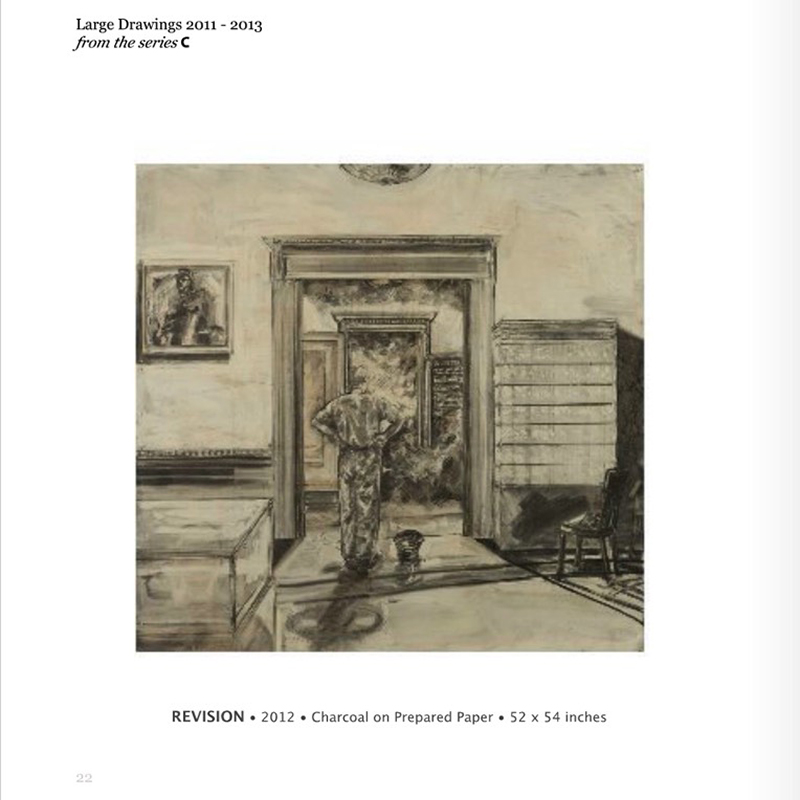 Large Drawings 2011 - 2013
from the series C

REVISION • 2012 • Charcoal on Prepared Paper • 52 x 54 inches

22